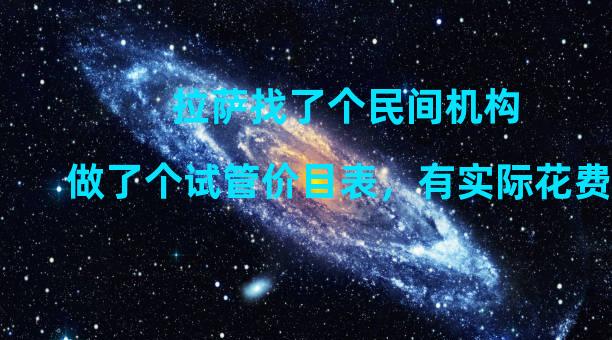 拉萨找了个民间机构

做了个试管价目表，有实际花费